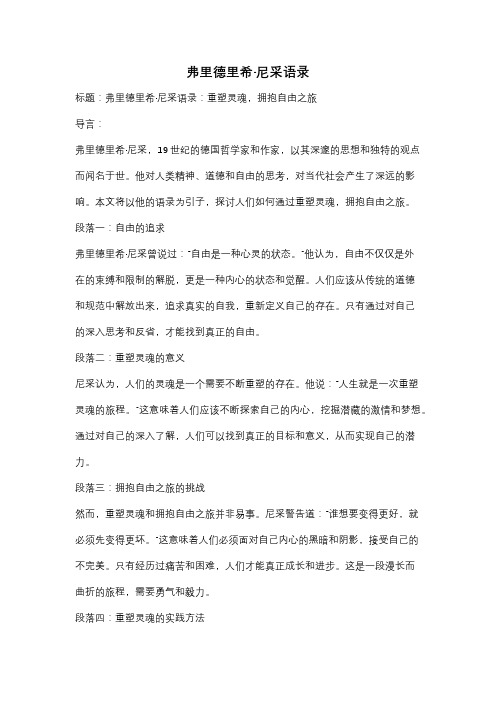 弗里德里希·尼采语录

标题：弗里德里希·尼采语录：重塑灵魂，拥抱自由之旅

导言：

弗里德里希·尼采，19世纪的德国哲学家和作家，以其深邃的思想和独特的观点而闻名于世。他对人类精神、道德和自由的思考，对当代社会产生了深远的影响。本文将以他的语录为引子，探讨人们如何通过重塑灵魂，拥抱自由之旅。

段落一：自由的追求

弗里德里希·尼采曾说过："自由是一种心灵的状态。"他认为，自由不仅仅是外在的束缚和限制的解脱，更是一种内心的状态和觉醒。人们应该从传统的道德和规范中解放出来，追求真实的自我，重新定义自己的存在。只有通过对自己的深入思考和反省，才能找到真正的自由。

段落二：重塑灵魂的意义

尼采认为，人们的灵魂是一个需要不断重塑的存在。他说："人生就是一次重塑灵魂的旅程。"这意味着人们应该不断探索自己的内心，挖掘潜藏的激情和梦想。通过对自己的深入了解，人们可以找到真正的目标和意义，从而实现自己的潜力。

段落三：拥抱自由之旅的挑战

然而，重塑灵魂和拥抱自由之旅并非易事。尼采警告道："谁想要变得更好，就必须先变得更坏。"这意味着人们必须面对自己内心的黑暗和阴影，接受自己的不完美。只有经历过痛苦和困难，人们才能真正成长和进步。这是一段漫长而曲折的旅程，需要勇气和毅力。

段落四：重塑灵魂的实践方法